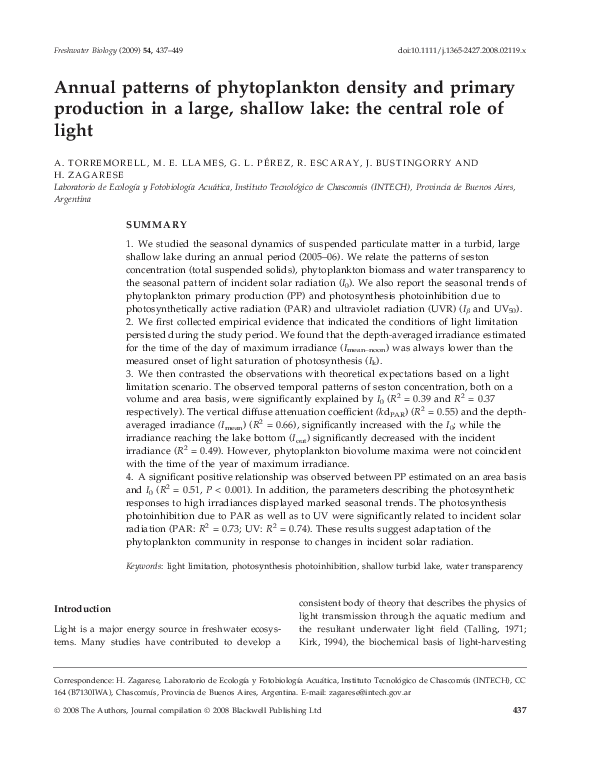 Freshwater Biology (2009) 54, 437–449

doi:10.1111/j.1365-2427.2008.02119.x

Annual patterns of phytoplankton density and primary production in a large, shallow lake: the central role of light

A. TORREMORELL, M. E. LLAMES, G. L. PÉREZ, R. ESCARAY, J. BUSTINGORRY AND H. ZAGARESE

Laboratorio de Ecología y Fotobiología Acuática, Instituto Tecnológico de Chascomús (INTECH), Provincia de Buenos Aires, Argentina

SUMMARY

1. We studied the seasonal dynamics of suspended particulate matter in a turbid, large shallow lake during an annual period (2005–06). We relate the patterns of seston concentration (total suspended solids), phytoplankton biomass and water transparency to the seasonal pattern of incident solar radiation ($I_0$). We also report the seasonal trends of phytoplankton primary production (PP) and photosynthesis photoinhibition due to photosynthetically active radiation (PAR) and ultraviolet radiation (UVR) ($I_\beta$ and $UV_{50}$).
2. We first collected empirical evidence that indicated the conditions of light limitation persisted during the study period. We found that the depth-averaged irradiance estimated for the time of the day of maximum irradiance ($I_{mean-noon}$) was always lower than the measured onset of light saturation of photosynthesis ($I_k$).
3. We then contrasted the observations with theoretical expectations based on a light limitation scenario. The observed temporal patterns of seston concentration, both on a volume and area basis, were significantly explained by $I_0$ ($R^2 = 0.39$ and $R^2 = 0.37$ respectively). The vertical diffuse attenuation coefficient ($kd_{PAR}$) ($R^2 = 0.55$) and the depth-averaged irradiance ($I_{mean}$) ($R^2 = 0.66$), significantly increased with the $I_0$; while the irradiance reaching the lake bottom ($I_{out}$) significantly decreased with the incident irradiance ($R^2 = 0.49$). However, phytoplankton biovolume maxima were not coincident with the time of the year of maximum irradiance.
4. A significant positive relationship was observed between PP estimated on an area basis and $I_0$ ($R^2 = 0.51$, $P < 0.001$). In addition, the parameters describing the photosynthetic responses to high irradiances displayed marked seasonal trends. The photosynthesis photoinhibition due to PAR as well as to UV were significantly related to incident solar radiation (PAR: $R^2 = 0.73$; UV: $R^2 = 0.74$). These results suggest adaptation of the phytoplankton community in response to changes in incident solar radiation.

Keywords: light limitation, photosynthesis photoinhibition, shallow turbid lake, water transparency

Introduction

Light is a major energy source in freshwater ecosystems. Many studies have contributed to develop a consistent body of theory that describes the physics of light transmission through the aquatic medium and the resultant underwater light field (Talling, 1971; Kirk, 1994), the biochemical basis of light-harvesting

Correspondence: H. Zagarese, Laboratorio de Ecología y Fotobiología Acuática, Instituto Tecnológico de Chascomús (INTECH), CC 164 (B7130IWA), Chascomús, Provincia de Buenos Aires, Argentina. E-mail: zagarese@intech.gov.ar

© 2008 The Authors, Journal compilation © 2008 Blackwell Publishing Ltd

437